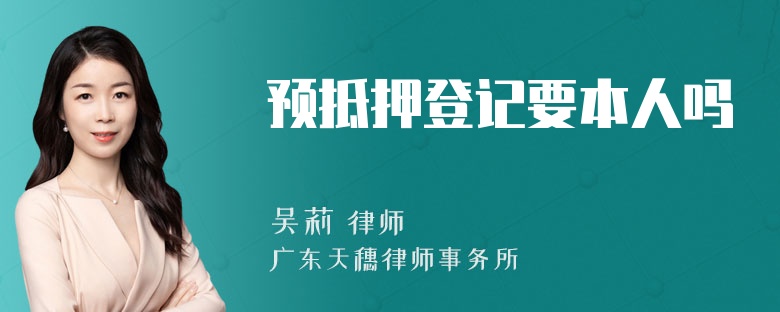 预抵押登记要本人吗

吴莉 律师

广东天穗律师事务所